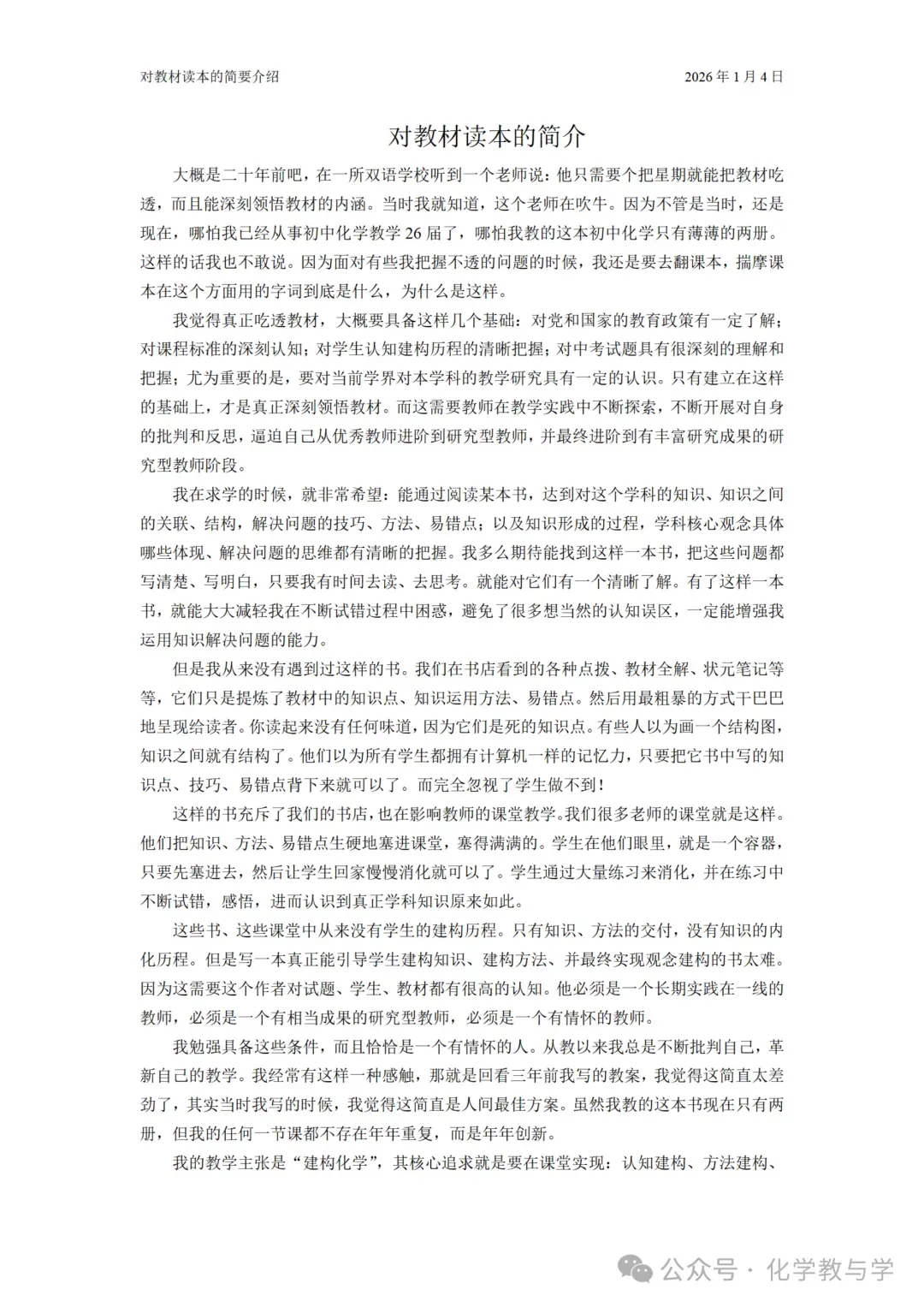 对教材读本的简要介绍 2026 年 1 月 4 日

对教材读本的简介

大概是二十年前吧，在一所双语学校听到一个老师说：他只需要个把星期就能把教材吃透，而且能深刻领悟教材的内涵。当时我就知道，这个老师在吹牛。因为不管是当时，还是现在，哪怕我已经从事初中化学教学 26 届了，哪怕我教的这本初中化学只有薄薄的两册。这样的话我也不敢说。因为面对有些我把握不透的问题的时候，我还是要去翻课本，揣摩课本在这个方面用的字词到底是什么，为什么是这样。

我觉得真正吃透教材，大概要具备这样几个基础：对党和国家的教育政策有一定了解；对课程标准的深刻认知；对学生认知建构历程的清晰把握；对中考试题具有很深刻的理解和把握；尤为重要的是，要对当前学界对本学科的教学研究具有一定的认识。只有建立在这样的基础上，才是真正深刻领悟教材。而这需要教师在教学实践中不断探索，不断开展对自身的批判和反思，逼迫自己从优秀教师进阶到研究型教师，并最终进阶到有丰富研究成果的研究型教师阶段。

我在求学的时候，就非常希望：能通过阅读某本书，达到对这个学科的知识、知识之间的关联、结构，解决问题的技巧、方法、易错点；以及知识形成的过程，学科核心观念具体哪些体现、解决问题的思维都有清晰的把握。我多么期待能找到这样一本书，把这些问题都写清楚、写明白，只要我有时间去读、去思考。就能对它们有一个清晰了解。有了这样一本书，就能大大减轻我在不断试错过程中困惑，避免了很多想当然的认知误区，一定能增强我运用知识解决问题的能力。

但是我从来没有遇到过这样的书。我们在书店看到的各种点拨、教材全解、状元笔记等等，它们只是提炼了教材中的知识点、知识运用方法、易错点。然后用最粗暴的方式干巴巴地呈现给读者。你读起来没有任何味道，因为它们是死的知识点。有些人以为画一个结构图，知识之间就有结构了。他们以为所有学生都拥有计算机一样的记忆力，只要把它书中写的知识点、技巧、易错点背下来就可以了。而完全忽视了学生做不到！

这样的书充斥了我们的书店，也在影响教师的课堂教学。我们很多老师的课堂就是这样。他们把知识、方法、易错点生硬地塞进课堂，塞得满满的。学生在他们眼里，就是一个容器，只要先塞进去，然后让学生回家慢慢消化就可以了。学生通过大量练习来消化，并在练习中不断试错，感悟，进而认识到真正学科知识原来如此。

这些书、这些课堂中从来没有学生的建构历程。只有知识、方法的交付，没有知识的内化历程。但是写一本真正能引导学生建构知识、建构方法、并最终实现观念建构的书太难。因为这需要这个作者对试题、学生、教材都有很高的认知。他必须是一个长期实践在一线的教师，必须是一个有相当成果的研究型教师，必须是一个有情怀的教师。

我勉强具备这些条件，而且恰恰是一个有情怀的人。从教以来我总是不断批判自己，革新自己的教学。我经常有这样一种感触，那就是回看三年前我写的教案，我觉得这简直太差劲了，其实当时我写的时候，我觉得这简直是人间最佳方案。虽然我教的这本书现在只有两册，但我的任何一节课都不存在年年重复，而是年年创新。

我的教学主张是“建构化学”，其核心追求就是要在课堂实现：认知建构、方法建构、

公众号 · 化学教与学